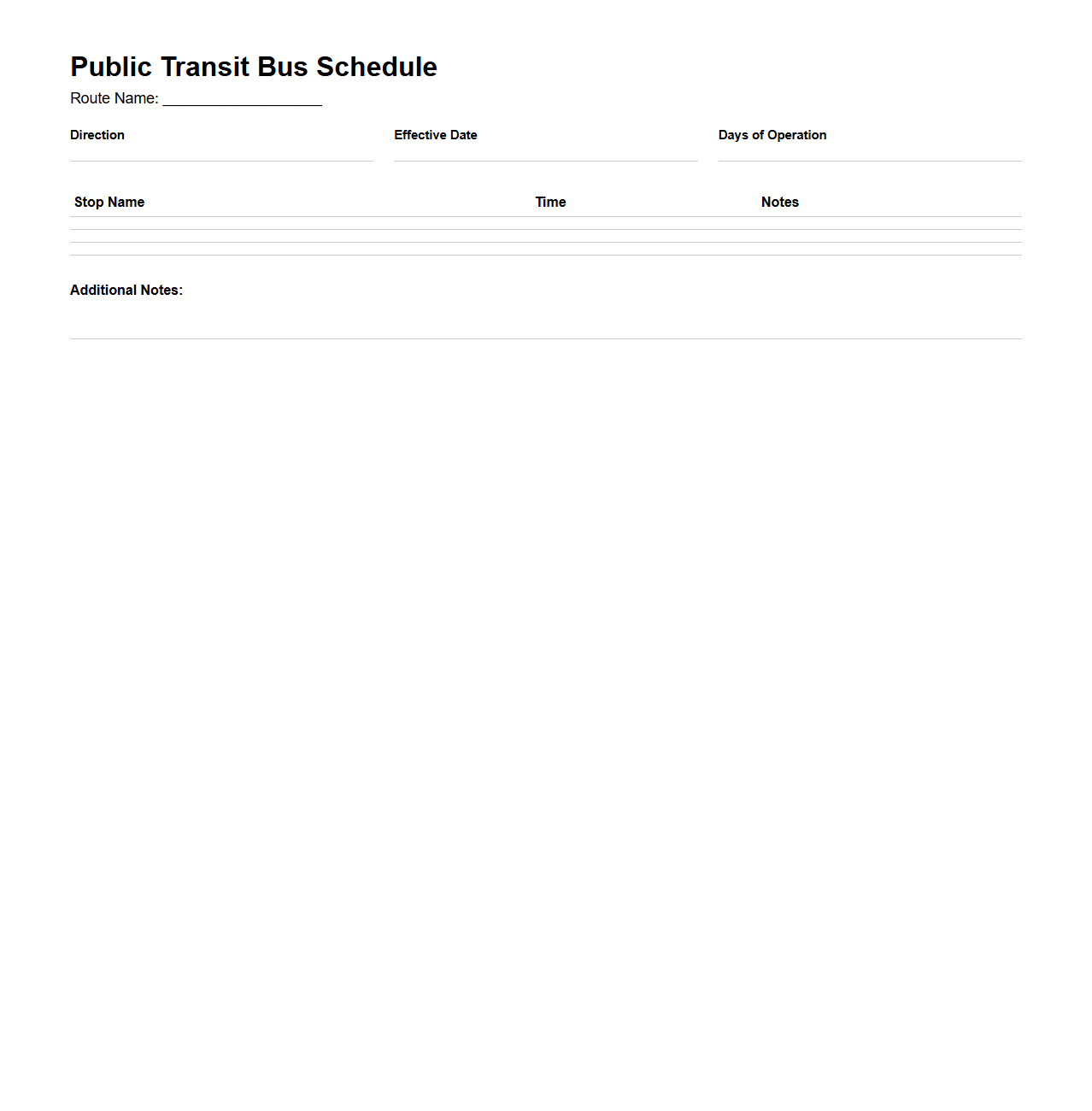 Public Transit Bus Schedule

Route Name: ____________________

Direction

Effective Date

Days of Operation

| Stop Name | Time | Notes |
|---|---|---|
| | | |
| | | |
| | | |

Additional Notes: